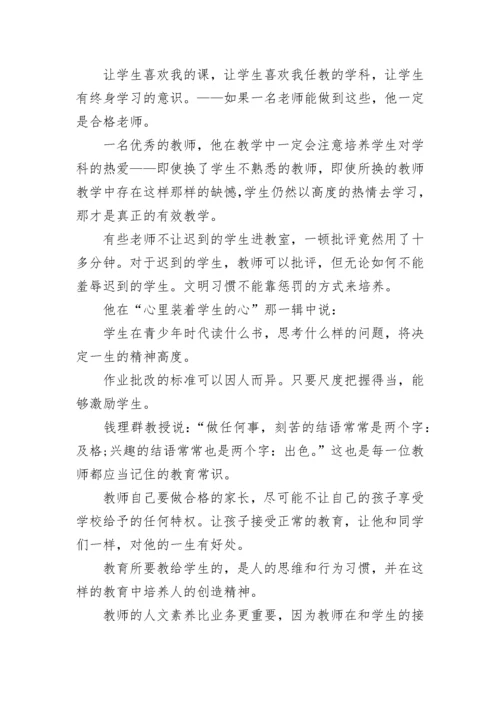 让学生喜欢我的课，让学生喜欢我任教的学科，让学生有终身学习的意识。——如果一名老师能做到这些，他一定是合格老师。

一名优秀的教师，他在教学中一定会注意培养学生对学科的热爱——即使换了学生不熟悉的教师，即使所换的教师教学中存在这样那样的缺憾，学生仍然以高度的热情去学习，那才是真正的有效教学。

有些老师不让迟到的学生进教室，一顿批评竟然用了十多分钟。对于迟到的学生，教师可以批评，但无论如何不能羞辱迟到的学生。文明习惯不能靠惩罚的方式来培养。

他在“心里装着学生的心”那一辑中说：

学生在青少年时代读什么书，思考什么样的问题，将决定一生的精神高度。

作业批改的标准可以因人而异。只要尺度把握得当，能够激励学生。

钱理群教授说：“做任何事，刻苦的结语常常是两个字：及格;兴趣的结语常常也是两个字：出色。”这也是每一位教师都应当记住的教育常识。

教师自己要做合格的家长，尽可能不让自己的孩子享受学校给予的任何特权。让孩子接受正常的教育，让他和同学们一样，对他的一生有好处。

教育所要教给学生的，是人的思维和行为习惯，并在这样的教育中培养人的创造精神。

教师的人文素养比业务更重要，因为教师在和学生的接